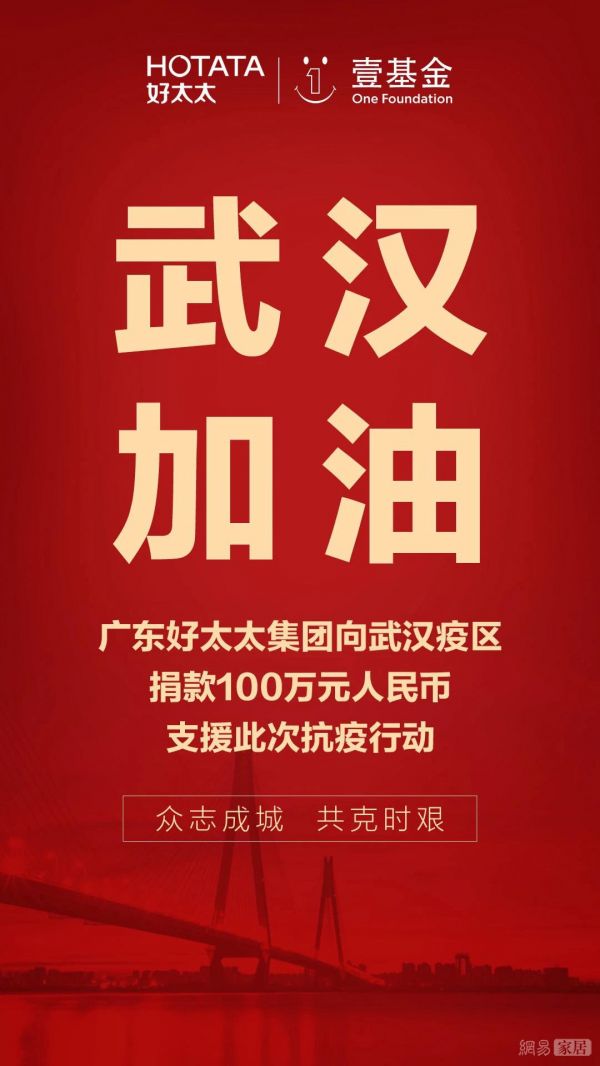 HOTATA
好太太

1
壹基金
One Foundation

武汉
加油

广东好太太集团向武汉疫区
捐款100万元人民币
支援此次抗疫行动

众志成城 共克时艰

網易 家居